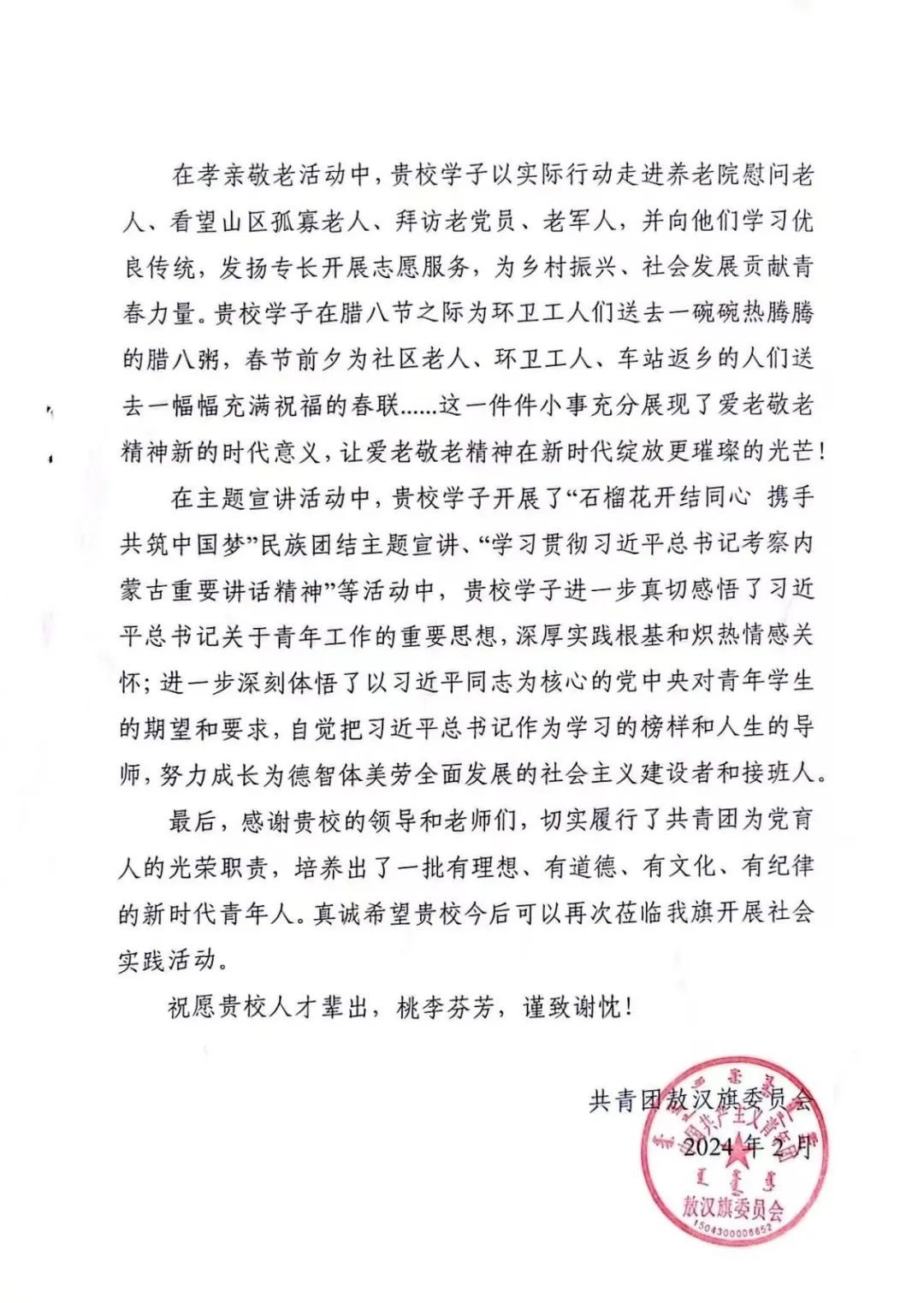 在孝亲敬老活动中，贵校学子以实际行动走进养老院慰问老人、看望山区孤寡老人、拜访老党员、老军人，并向他们学习优良传统，发扬专长开展志愿服务，为乡村振兴、社会发展贡献青春力量。贵校学子在腊八节之际为环卫工人们送去一碗碗热腾腾的腊八粥，春节前夕为社区老人、环卫工人、车站返乡的人们送去一幅幅充满祝福的春联......这一件件小事充分展现了爱老敬老精神新的时代意义，让爱老敬老精神在新时代绽放更璀璨的光芒！

在主题宣讲活动中，贵校学子开展了“石榴花开结同心 携手共筑中国梦”民族团结主题宣讲、“学习贯彻习近平总书记考察内蒙古重要讲话精神”等活动中，贵校学子进一步真切感悟了习近平总书记关于青年工作的重要思想，深厚实践根基和炽热情感关怀；进一步深刻体悟了以习近平同志为核心的党中央对青年学生的期望和要求，自觉把习近平总书记作为学习的榜样和人生的导师，努力成长为德智体美劳全面发展的社会主义建设者和接班人。

最后，感谢贵校的领导和老师们，切实履行了共青团为党育人的光荣职责，培养出了一批有理想、有道德、有文化、有纪律的新时代青年人。真诚希望贵校今后可以再次莅临我旗开展社会实践活动。

祝愿贵校人才辈出，桃李芬芳，谨致谢忱！

共青团敖汉旗委员会
2024 年 2 月

中国共产主义青年团
敖汉旗委员会
1504300008652